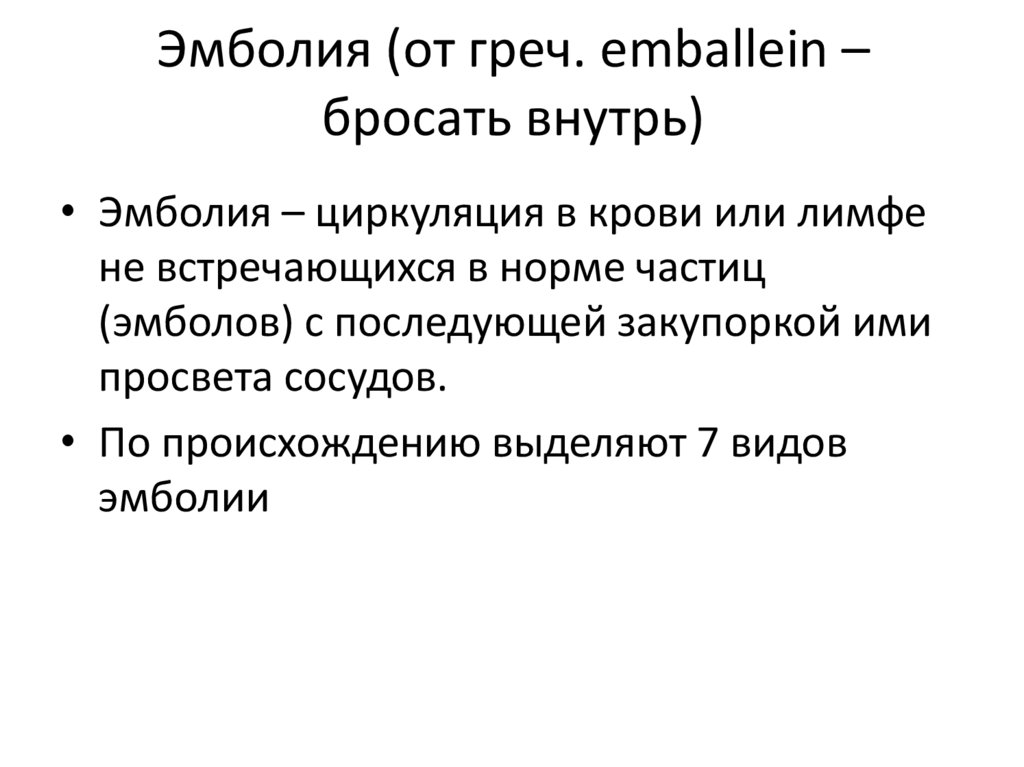 Эмболия (от греч. emballein – бросать внутрь)

• Эмболия – циркуляция в крови или лимфе не встречающихся в норме частиц (эмболов) с последующей закупоркой ими просвета сосудов.
• По происхождению выделяют 7 видов эмболии